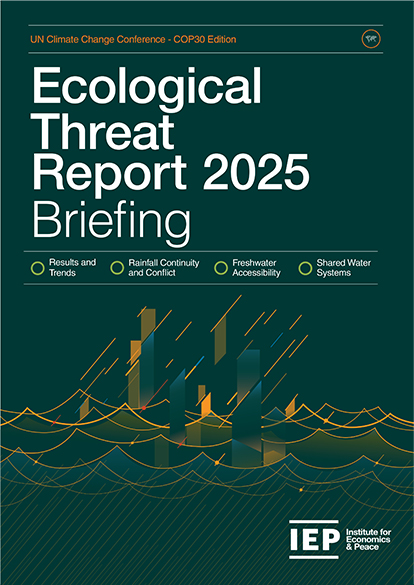 UN Climate Change Conference - COP30 Edition

Ecological Threat Report 2025 Briefing

Results and Trends

Rainfall Continuity and Conflict

Freshwater Accessibility

Shared Water Systems

IEP Institute for Economics & Peace